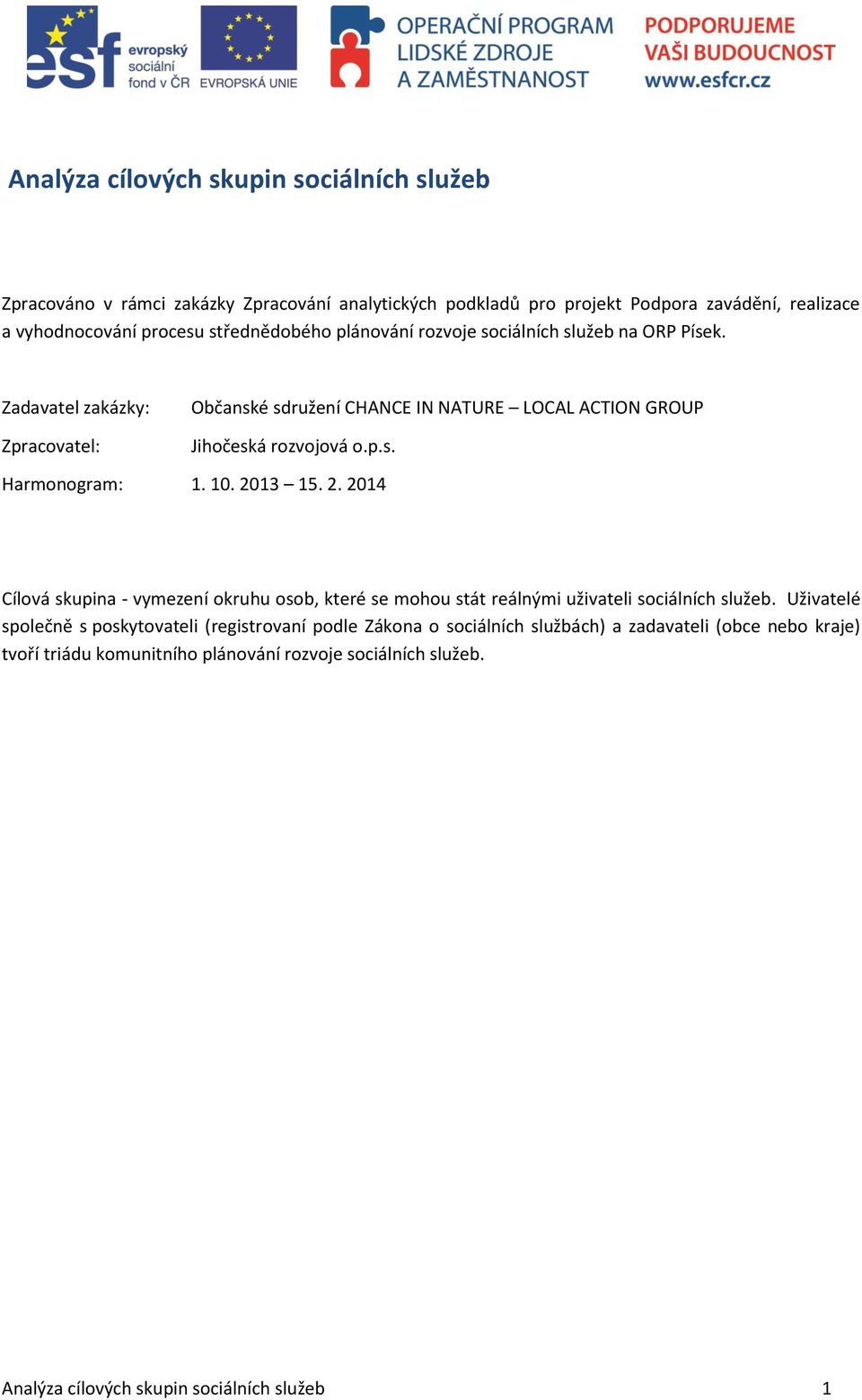 esf evropský sociální fond v ČR
EVROPSKÁ UNIE
OPERAČNÍ PROGRAM LIDSKÉ ZDROJE A ZAMĚSTNANOST
PODPORUJEME VAŠI BUDOUCNOST www.esfcr.cz

Analýza cílových skupin sociálních služeb

Zpracováno v rámci zakázky Zpracování analytických podkladů pro projekt Podpora zavádění, realizace a vyhodnocování procesu střednědobého plánování rozvoje sociálních služeb na ORP Písek.

Zadavatel zakázky: Občanské sdružení CHANCE IN NATURE – LOCAL ACTION GROUP

Zpracovatel: Jihočeská rozvojová o.p.s.

Harmonogram: 1. 10. 2013 – 15. 2. 2014

Cílová skupina - vymezení okruhu osob, které se mohou stát reálnými uživateli sociálních služeb. Uživatelé společně s poskytovateli (registrovaní podle Zákona o sociálních službách) a zadavateli (obce nebo kraje) tvoří triádu komunitního plánování rozvoje sociálních služeb.

Analýza cílových skupin sociálních služeb 1